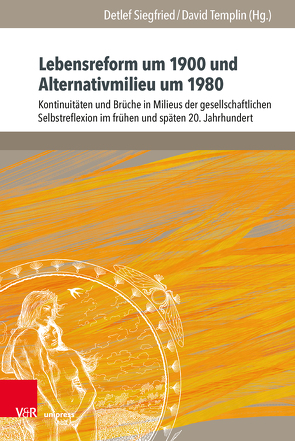 Detlef Siegfried / David Templin (Hg.)

Lebensreform um 1900 und Alternativmilieu um 1980

Kontinuitäten und Brüche in Milieus der gesellschaftlichen Selbstreflexion im frühen und späten 20. Jahrhundert

V&R unipress